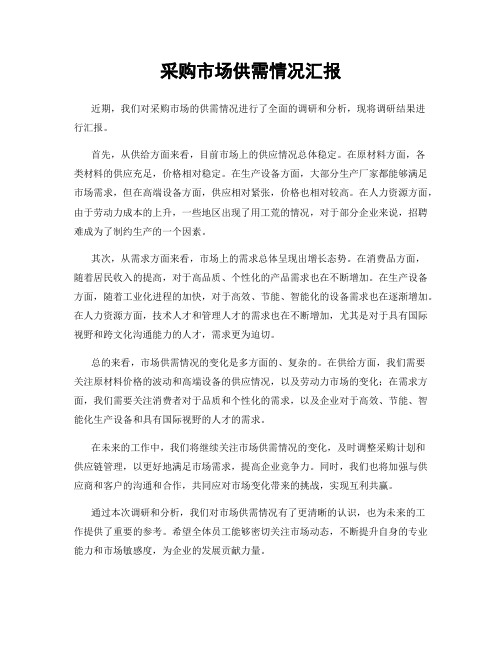 采购市场供需情况汇报

近期，我们对采购市场的供需情况进行了全面的调研和分析，现将调研结果进行汇报。

首先，从供给方面来看，目前市场上的供应情况总体稳定。在原材料方面，各类材料的供应充足，价格相对稳定。在生产设备方面，大部分生产厂家都能够满足市场需求，但在高端设备方面，供应相对紧张，价格也相对较高。在人力资源方面，由于劳动力成本的上升，一些地区出现了用工荒的情况，对于部分企业来说，招聘难成为了制约生产的一个因素。

其次，从需求方面来看，市场上的需求总体呈现出增长态势。在消费品方面，随着居民收入的提高，对于高品质、个性化的产品需求也在不断增加。在生产设备方面，随着工业化进程的加快，对于高效、节能、智能化的设备需求也在逐渐增加。在人力资源方面，技术人才和管理人才的需求也在不断增加，尤其是对于具有国际视野和跨文化沟通能力的人才，需求更为迫切。

总的来看，市场供需情况的变化是多方面的、复杂的。在供给方面，我们需要关注原材料价格的波动和高端设备的供应情况，以及劳动力市场的变化；在需求方面，我们需要关注消费者对于品质和个性化的需求，以及企业对于高效、节能、智能化生产设备和具有国际视野的人才的需求。

在未来的工作中，我们将继续关注市场供需情况的变化，及时调整采购计划和供应链管理，以更好地满足市场需求，提高企业竞争力。同时，我们也将加强与供应商和客户的沟通和合作，共同应对市场变化带来的挑战，实现互利共赢。

通过本次调研和分析，我们对市场供需情况有了更清晰的认识，也为未来的工作提供了重要的参考。希望全体员工能够密切关注市场动态，不断提升自身的专业能力和市场敏感度，为企业的发展贡献力量。